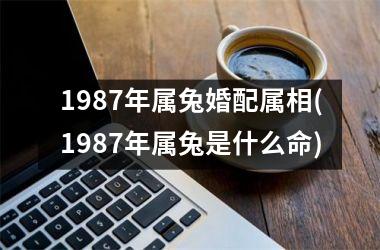 1987年属兔婚配属相(1987年属兔是什么命)